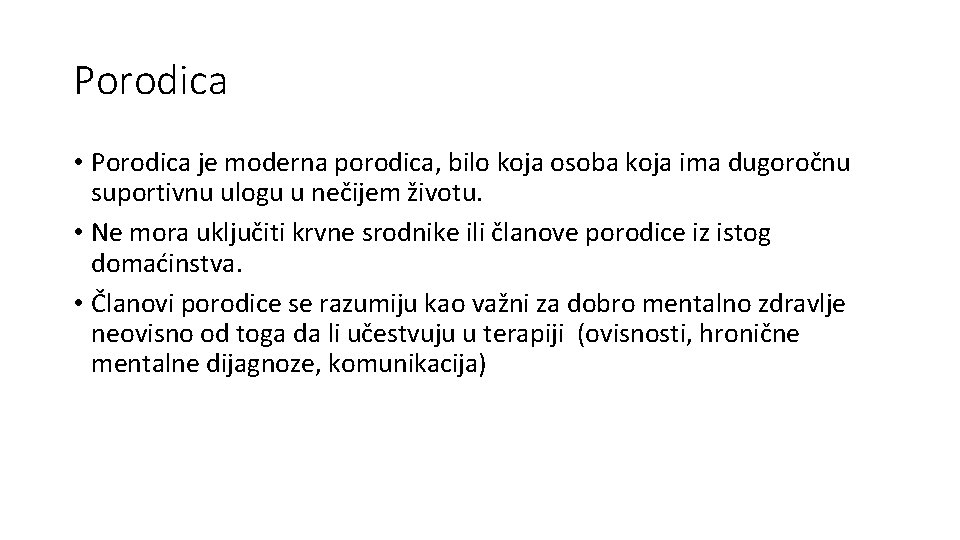 Porodica

• Porodica je moderna porodica, bilo koja osoba koja ima dugoročnu suportivnu ulogu u nečijem životu.
• Ne mora uključiti krvne srodnike ili članove porodice iz istog domaćinstva.
• Članovi porodice se razumiju kao važni za dobro mentalno zdravlje neovisno od toga da li učestvuju u terapiji (ovisnosti, hronične mentalne dijagnoze, komunikacija)